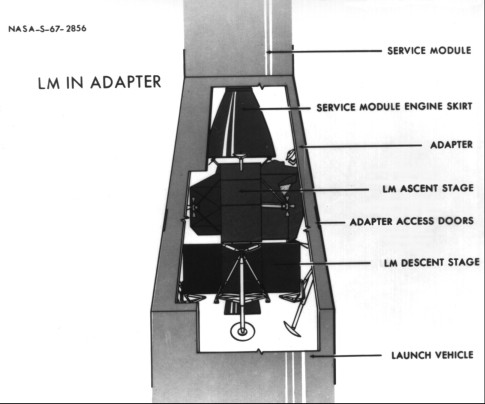 NASA-S-67-2856

LM IN ADAPTER

SERVICE MODULE

SERVICE MODULE ENGINE SKIRT

ADAPTER

LM ASCENT STAGE

ADAPTER ACCESS DOORS

LM DESCENT STAGE

LAUNCH VEHICLE